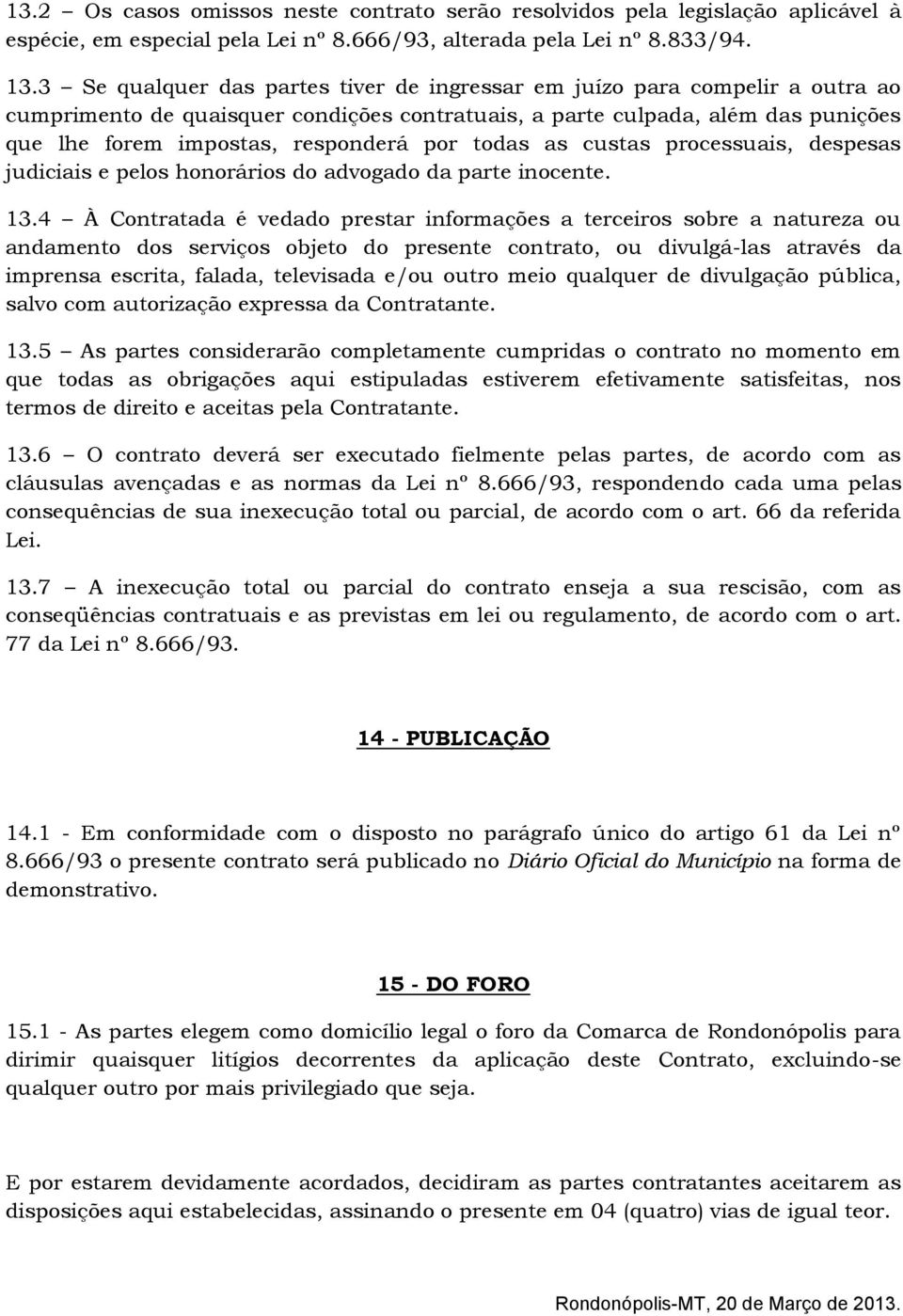 13.2 – Os casos omissos neste contrato serão resolvidos pela legislação aplicável à espécie, em especial pela Lei nº 8.666/93, alterada pela Lei nº 8.833/94.

13.3 – Se qualquer das partes tiver de ingressar em juízo para compelir a outra ao cumprimento de quaisquer condições contratuais, a parte culpada, além das punições que lhe forem impostas, responderá por todas as custas processuais, despesas judiciais e pelos honorários do advogado da parte inocente.

13.4 – À Contratada é vedado prestar informações a terceiros sobre a natureza ou andamento dos serviços objeto do presente contrato, ou divulgá-las através da imprensa escrita, falada, televisada e/ou outro meio qualquer de divulgação pública, salvo com autorização expressa da Contratante.

13.5 – As partes considerarão completamente cumpridas o contrato no momento em que todas as obrigações aqui estipuladas estiverem efetivamente satisfeitas, nos termos de direito e aceitas pela Contratante.

13.6 – O contrato deverá ser executado fielmente pelas partes, de acordo com as cláusulas avençadas e as normas da Lei nº 8.666/93, respondendo cada uma pelas consequências de sua inexecução total ou parcial, de acordo com o art. 66 da referida Lei.

13.7 – A inexecução total ou parcial do contrato enseja a sua rescisão, com as conseqüências contratuais e as previstas em lei ou regulamento, de acordo com o art. 77 da Lei nº 8.666/93.

14 - PUBLICAÇÃO

14.1 - Em conformidade com o disposto no parágrafo único do artigo 61 da Lei nº 8.666/93 o presente contrato será publicado no Diário Oficial do Município na forma de demonstrativo.

15 - DO FORO

15.1 - As partes elegem como domicílio legal o foro da Comarca de Rondonópolis para dirimir quaisquer litígios decorrentes da aplicação deste Contrato, excluindo-se qualquer outro por mais privilegiado que seja.

E por estarem devidamente acordados, decidiram as partes contratantes aceitarem as disposições aqui estabelecidas, assinando o presente em 04 (quatro) vias de igual teor.

Rondonópolis-MT, 20 de Março de 2013.